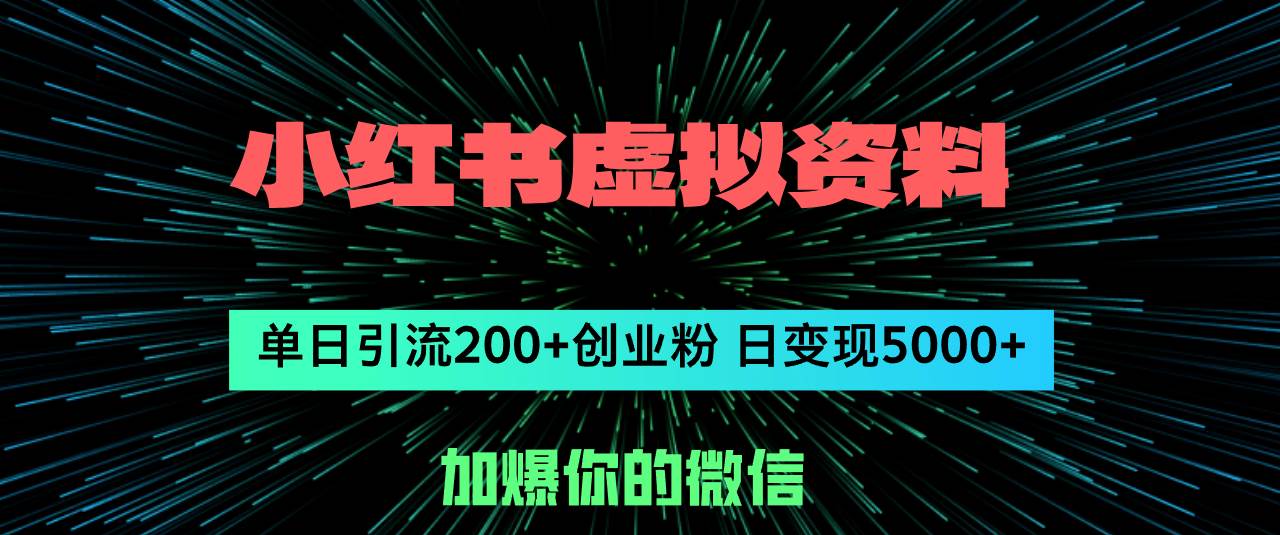 小红书虚拟资料

单日引流200+创业粉 日变现5000+

加爆你的微信